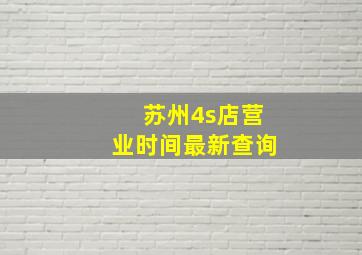 苏州4s店营业时间最新查询